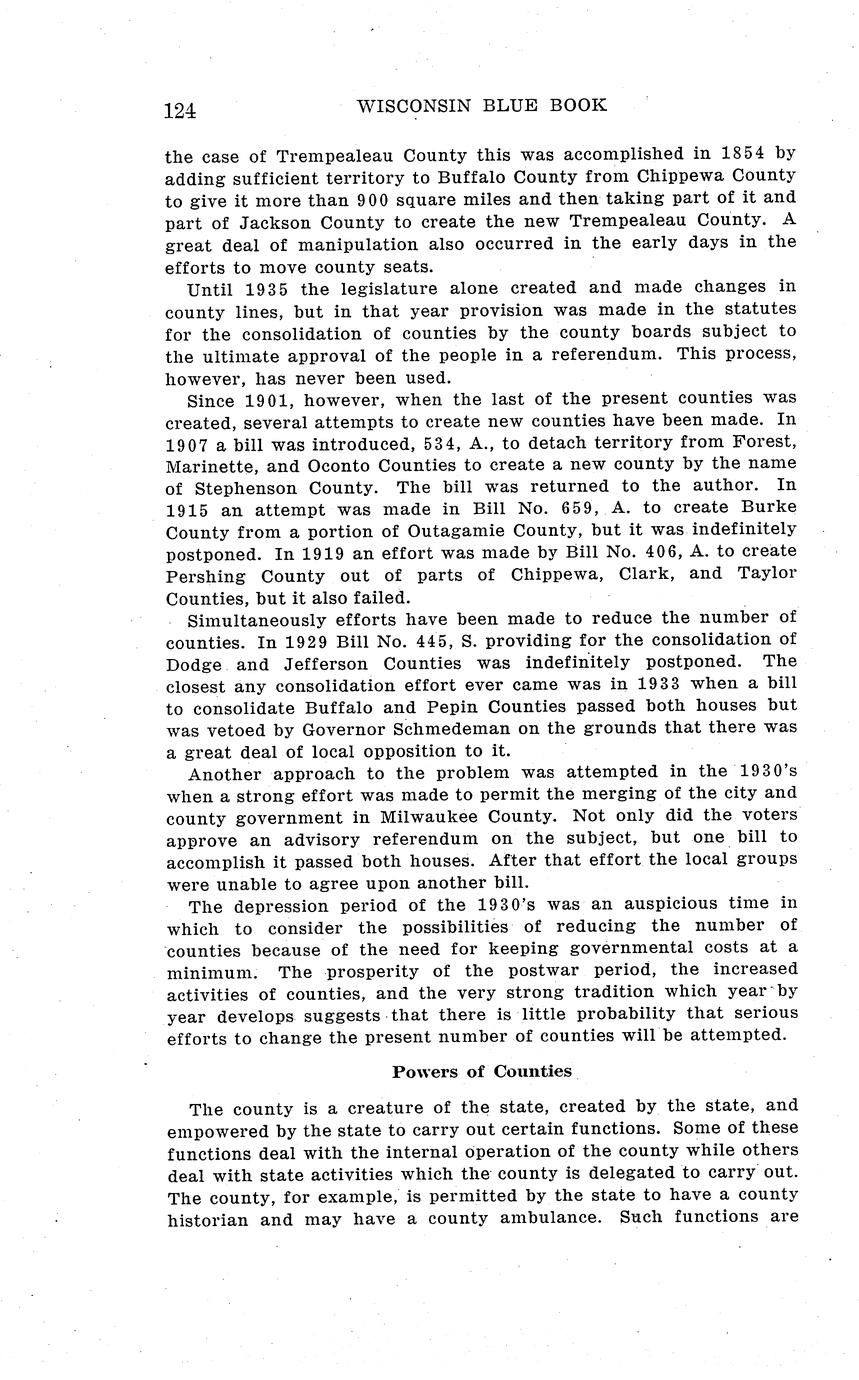 124 WISCONSIN BLUE BOOK

the case of Trempealeau County this was accomplished in 1854 by adding sufficient territory to Buffalo County from Chippewa County to give it more than 900 square miles and then taking part of it and part of Jackson County to create the new Trempealeau County. A great deal of manipulation also occurred in the early days in the efforts to move county seats.

Until 1935 the legislature alone created and made changes in county lines, but in that year provision was made in the statutes for the consolidation of counties by the county boards subject to the ultimate approval of the people in a referendum. This process, however, has never been used.

Since 1901, however, when the last of the present counties was created, several attempts to create new counties have been made. In 1907 a bill was introduced, 534, A., to detach territory from Forest, Marinette, and Oconto Counties to create a new county by the name of Stephenson County. The bill was returned to the author. In 1915 an attempt was made in Bill No. 659, A. to create Burke County from a portion of Outagamie County, but it was indefinitely postponed. In 1919 an effort was made by Bill No. 406, A. to create Pershing County out of parts of Chippewa, Clark, and Taylor Counties, but it also failed.

Simultaneously efforts have been made to reduce the number of counties. In 1929 Bill No. 445, S. providing for the consolidation of Dodge and Jefferson Counties was indefinitely postponed. The closest any consolidation effort ever came was in 1933 when a bill to consolidate Buffalo and Pepin Counties passed both houses but was vetoed by Governor Schmedeman on the grounds that there was a great deal of local opposition to it.

Another approach to the problem was attempted in the 1930's when a strong effort was made to permit the merging of the city and county government in Milwaukee County. Not only did the voters approve an advisory referendum on the subject, but one bill to accomplish it passed both houses. After that effort the local groups were unable to agree upon another bill.

The depression period of the 1930's was an auspicious time in which to consider the possibilities of reducing the number of counties because of the need for keeping governmental costs at a minimum. The prosperity of the postwar period, the increased activities of counties, and the very strong tradition which year by year develops suggests that there is little probability that serious efforts to change the present number of counties will be attempted.

Powers of Counties

The county is a creature of the state, created by the state, and empowered by the state to carry out certain functions. Some of these functions deal with the internal operation of the county while others deal with state activities which the county is delegated to carry out. The county, for example, is permitted by the state to have a county historian and may have a county ambulance. Such functions are